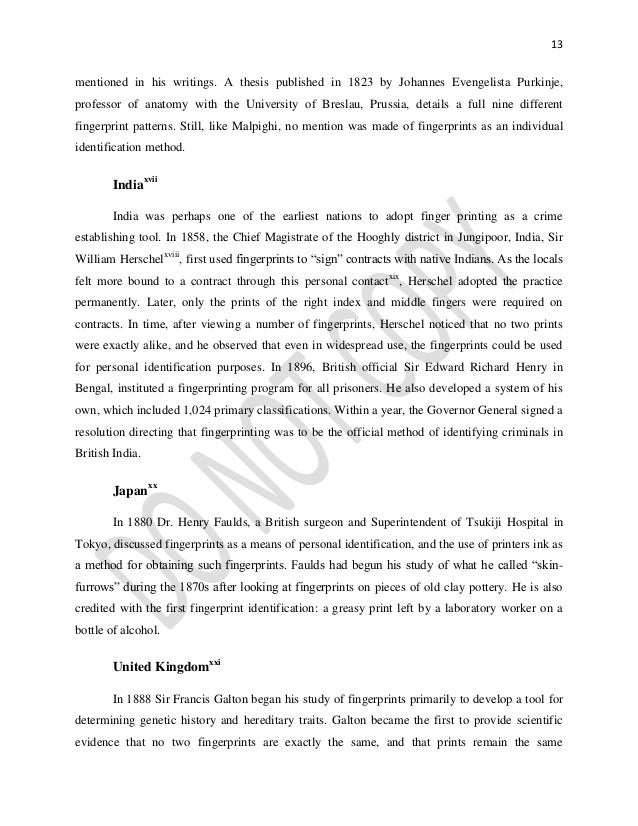 13

mentioned in his writings. A thesis published in 1823 by Johannes Evengelista Purkinje, professor of anatomy with the University of Breslau, Prussia, details a full nine different fingerprint patterns. Still, like Malpighi, no mention was made of fingerprints as an individual identification method.

India$^{xvii}$

India was perhaps one of the earliest nations to adopt finger printing as a crime establishing tool. In 1858, the Chief Magistrate of the Hooghly district in Jungipoor, India, Sir William Herschel$^{xviii}$, first used fingerprints to "sign" contracts with native Indians. As the locals felt more bound to a contract through this personal contact$^{xix}$, Herschel adopted the practice permanently. Later, only the prints of the right index and middle fingers were required on contracts. In time, after viewing a number of fingerprints, Herschel noticed that no two prints were exactly alike, and he observed that even in widespread use, the fingerprints could be used for personal identification purposes. In 1896, British official Sir Edward Richard Henry in Bengal, instituted a fingerprinting program for all prisoners. He also developed a system of his own, which included 1,024 primary classifications. Within a year, the Governor General signed a resolution directing that fingerprinting was to be the official method of identifying criminals in British India.

Japan$^{xx}$

In 1880 Dr. Henry Faulds, a British surgeon and Superintendent of Tsukiji Hospital in Tokyo, discussed fingerprints as a means of personal identification, and the use of printers ink as a method for obtaining such fingerprints. Faulds had begun his study of what he called "skin-furrows" during the 1870s after looking at fingerprints on pieces of old clay pottery. He is also credited with the first fingerprint identification: a greasy print left by a laboratory worker on a bottle of alcohol.

United Kingdom$^{xxi}$

In 1888 Sir Francis Galton began his study of fingerprints primarily to develop a tool for determining genetic history and hereditary traits. Galton became the first to provide scientific evidence that no two fingerprints are exactly the same, and that prints remain the same

DO NOT COPY